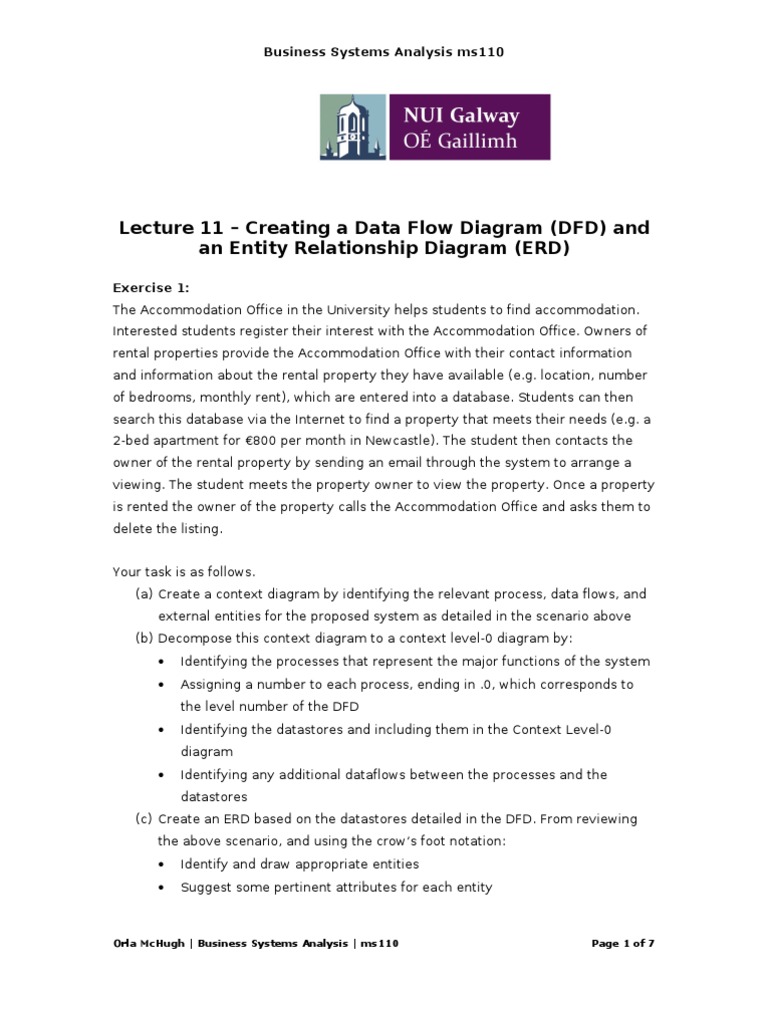 Business Systems Analysis ms110

NUI Galway
OÉ Gaillimh

Lecture 11 – Creating a Data Flow Diagram (DFD) and an Entity Relationship Diagram (ERD)

Exercise 1:
The Accommodation Office in the University helps students to find accommodation. Interested students register their interest with the Accommodation Office. Owners of rental properties provide the Accommodation Office with their contact information and information about the rental property they have available (e.g. location, number of bedrooms, monthly rent), which are entered into a database. Students can then search this database via the Internet to find a property that meets their needs (e.g. a 2-bed apartment for €800 per month in Newcastle). The student then contacts the owner of the rental property by sending an email through the system to arrange a viewing. The student meets the property owner to view the property. Once a property is rented the owner of the property calls the Accommodation Office and asks them to delete the listing.

Your task is as follows.
(a) Create a context diagram by identifying the relevant process, data flows, and external entities for the proposed system as detailed in the scenario above
(b) Decompose this context diagram to a context level-0 diagram by:
• Identifying the processes that represent the major functions of the system
• Assigning a number to each process, ending in .0, which corresponds to the level number of the DFD
• Identifying the datastores and including them in the Context Level-0 diagram
• Identifying any additional dataflows between the processes and the datastores
(c) Create an ERD based on the datastores detailed in the DFD. From reviewing the above scenario, and using the crow's foot notation:
• Identify and draw appropriate entities
• Suggest some pertinent attributes for each entity

Orla McHugh | Business Systems Analysis | ms110 Page 1 of 7